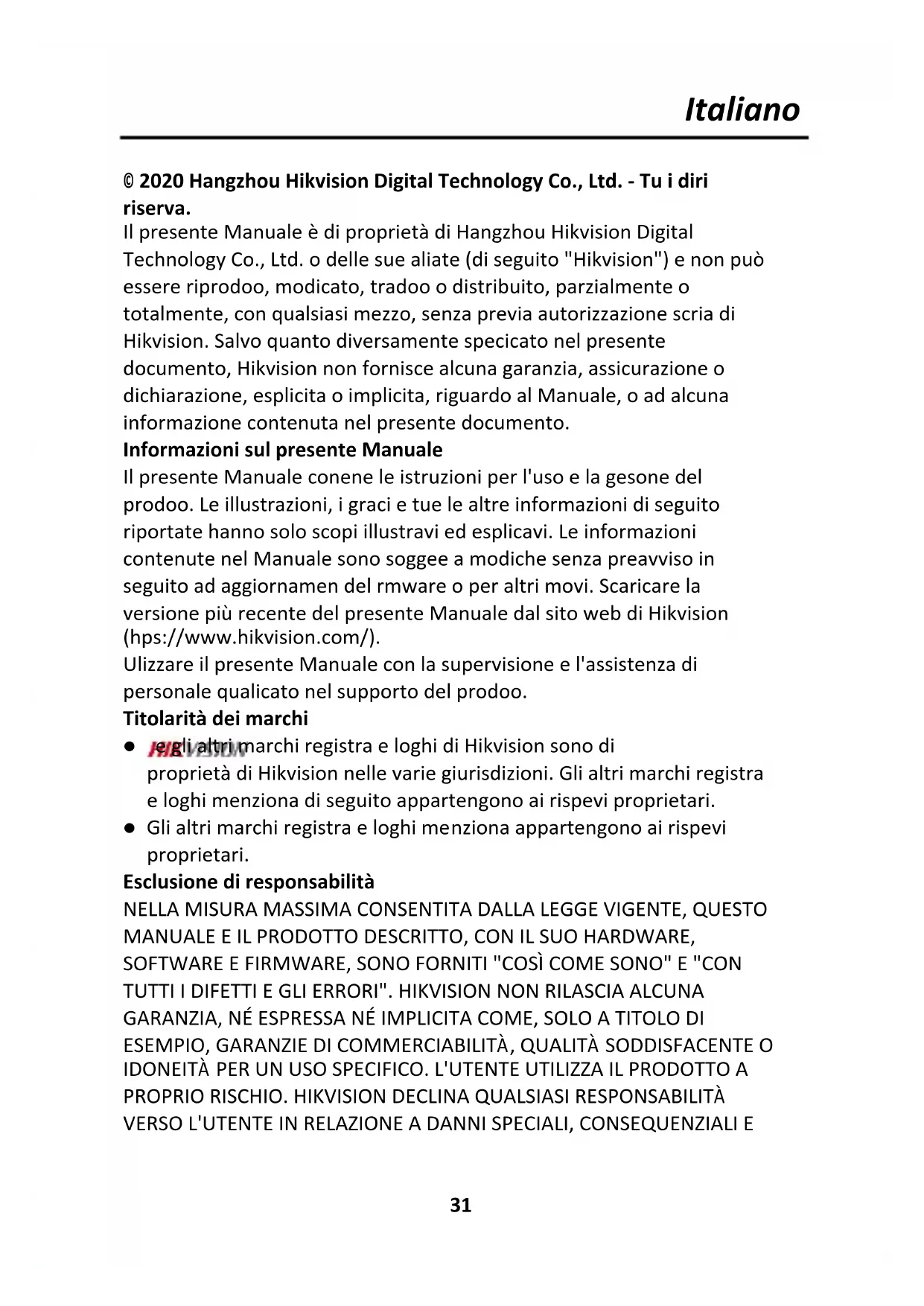 Italiano

© 2020 Hangzhou Hikvision Digital Technology Co., Ltd. - Tu i diri riserva.
Il presente Manuale è di proprietà di Hangzhou Hikvision Digital Technology Co., Ltd. o delle sue aliate (di seguito "Hikvision") e non può essere riprodoo, modicato, tradoo o distribuito, parzialmente o totalmente, con qualsiasi mezzo, senza previa autorizzazione scria di Hikvision. Salvo quanto diversamente specicato nel presente documento, Hikvision non fornisce alcuna garanzia, assicurazione o dichiarazione, esplicita o implicita, riguardo al Manuale, o ad alcuna informazione contenuta nel presente documento.
Informazioni sul presente Manuale
Il presente Manuale conene le istruzioni per l'uso e la gesone del prodoo. Le illustrazioni, i graci e tue le altre informazioni di seguito riportate hanno solo scopi illustravi ed esplicavi. Le informazioni contenute nel Manuale sono soggee a modiche senza preavviso in seguito ad aggiornamen del rmware o per altri movi. Scaricare la versione più recente del presente Manuale dal sito web di Hikvision (hps://www.hikvision.com/).
Ulizzare il presente Manuale con la supervisione e l'assistenza di personale qualicato nel supporto del prodoo.
Titolarità dei marchi
● HIKVISION e gli altri marchi registra e loghi di Hikvision sono di proprietà di Hikvision nelle varie giurisdizioni. Gli altri marchi registra e loghi menziona di seguito appartengono ai rispevi proprietari.
● Gli altri marchi registra e loghi menziona appartengono ai rispevi proprietari.
Esclusione di responsabilità
NELLA MISURA MASSIMA CONSENTITA DALLA LEGGE VIGENTE, QUESTO MANUALE E IL PRODOTTO DESCRITTO, CON IL SUO HARDWARE, SOFTWARE E FIRMWARE, SONO FORNITI "COSÌ COME SONO" E "CON TUTTI I DIFETTI E GLI ERRORI". HIKVISION NON RILASCIA ALCUNA GARANZIA, NÉ ESPRESSA NÉ IMPLICITA COME, SOLO A TITOLO DI ESEMPIO, GARANZIE DI COMMERCIABILITÀ, QUALITÀ SODDISFACENTE O IDONEITÀ PER UN USO SPECIFICO. L'UTENTE UTILIZZA IL PRODOTTO A PROPRIO RISCHIO. HIKVISION DECLINA QUALSIASI RESPONSABILITÀ VERSO L'UTENTE IN RELAZIONE A DANNI SPECIALI, CONSEQUENZIALI E

31